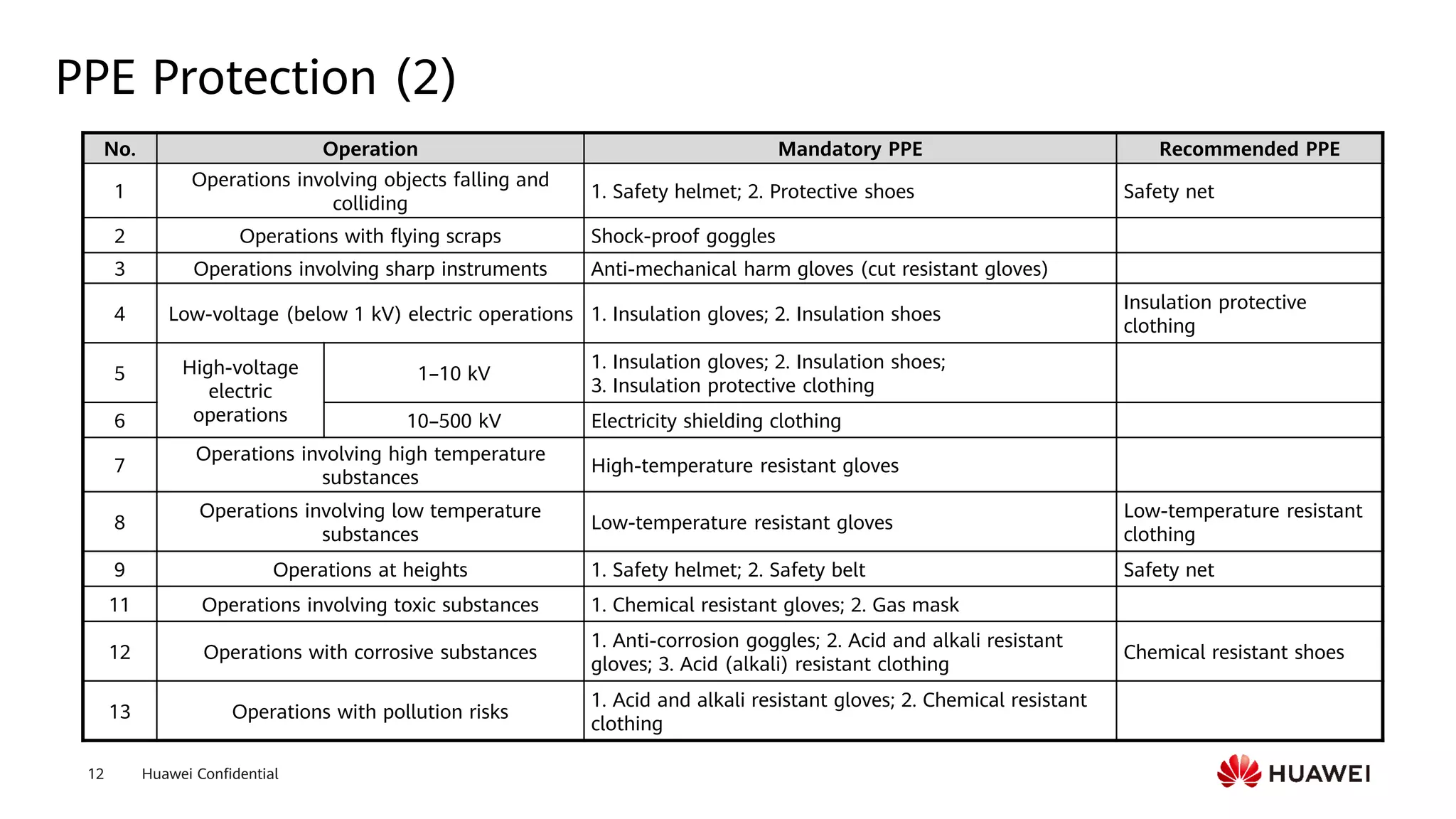 PPE Protection (2)

| No. | Operation | | Mandatory PPE | Recommended PPE |
|---|---|---|---|---|
| 1 | Operations involving objects falling and colliding | | 1. Safety helmet; 2. Protective shoes | Safety net |
| 2 | Operations with flying scraps | | Shock-proof goggles | |
| 3 | Operations involving sharp instruments | | Anti-mechanical harm gloves (cut resistant gloves) | |
| 4 | Low-voltage (below 1 kV) electric operations | | 1. Insulation gloves; 2. Insulation shoes | Insulation protective clothing |
| 5 | High-voltage electric operations | 1–10 kV | 1. Insulation gloves; 2. Insulation shoes; 3. Insulation protective clothing | |
| 6 | | 10–500 kV | Electricity shielding clothing | |
| 7 | Operations involving high temperature substances | | High-temperature resistant gloves | |
| 8 | Operations involving low temperature substances | | Low-temperature resistant gloves | Low-temperature resistant clothing |
| 9 | Operations at heights | | 1. Safety helmet; 2. Safety belt | Safety net |
| 11 | Operations involving toxic substances | | 1. Chemical resistant gloves; 2. Gas mask | |
| 12 | Operations with corrosive substances | | 1. Anti-corrosion goggles; 2. Acid and alkali resistant gloves; 3. Acid (alkali) resistant clothing | Chemical resistant shoes |
| 13 | Operations with pollution risks | | 1. Acid and alkali resistant gloves; 2. Chemical resistant clothing | |

12 Huawei Confidential

HUAWEI